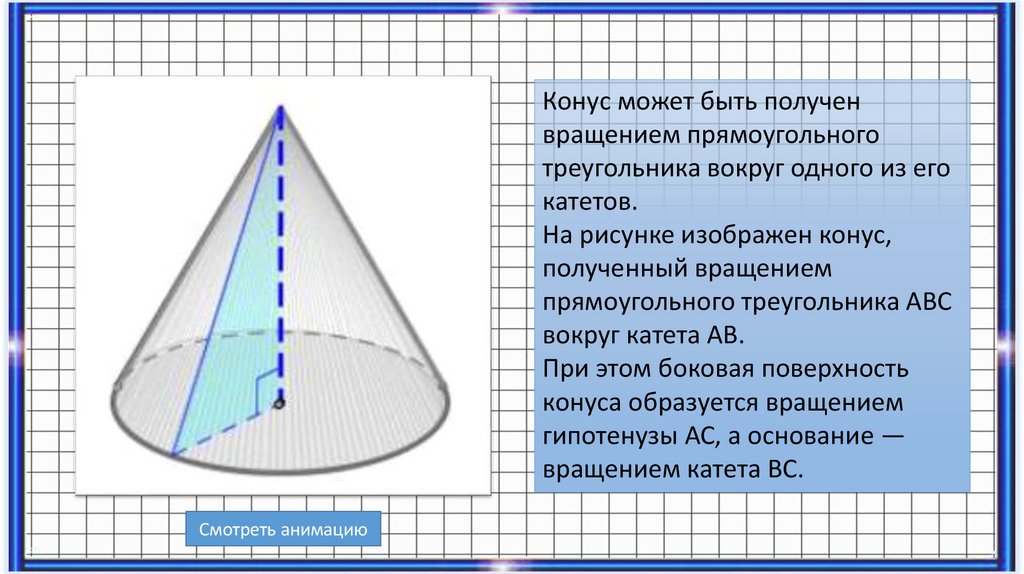 Конус может быть получен вращением прямоугольного треугольника вокруг одного из его катетов.
На рисунке изображен конус, полученный вращением прямоугольного треугольника ABC вокруг катета AB.
При этом боковая поверхность конуса образуется вращением гипотенузы AC, а основание — вращением катета BC.

Смотреть анимацию